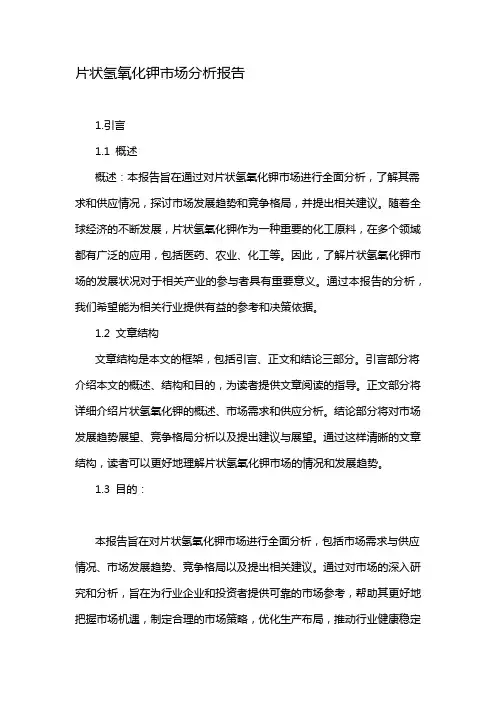 片状氢氧化钾市场分析报告

1.引言

1.1 概述

概述：本报告旨在通过对片状氢氧化钾市场进行全面分析，了解其需求和供应情况，探讨市场发展趋势和竞争格局，并提出相关建议。随着全球经济的不断发展，片状氢氧化钾作为一种重要的化工原料，在多个领域都有广泛的应用，包括医药、农业、化工等。因此，了解片状氢氧化钾市场的发展状况对于相关产业的参与者具有重要意义。通过本报告的分析，我们希望能为相关行业提供有益的参考和决策依据。

1.2 文章结构

文章结构是本文的框架，包括引言、正文和结论三部分。引言部分将介绍本文的概述、结构和目的，为读者提供文章阅读的指导。正文部分将详细介绍片状氢氧化钾的概述、市场需求和供应分析。结论部分将对市场发展趋势展望、竞争格局分析以及提出建议与展望。通过这样清晰的文章结构，读者可以更好地理解片状氢氧化钾市场的情况和发展趋势。

1.3 目的：

本报告旨在对片状氢氧化钾市场进行全面分析，包括市场需求与供应情况、市场发展趋势、竞争格局以及提出相关建议。通过对市场的深入研究和分析，旨在为行业企业和投资者提供可靠的市场参考，帮助其更好地把握市场机遇，制定合理的市场策略，优化生产布局，推动行业健康稳定